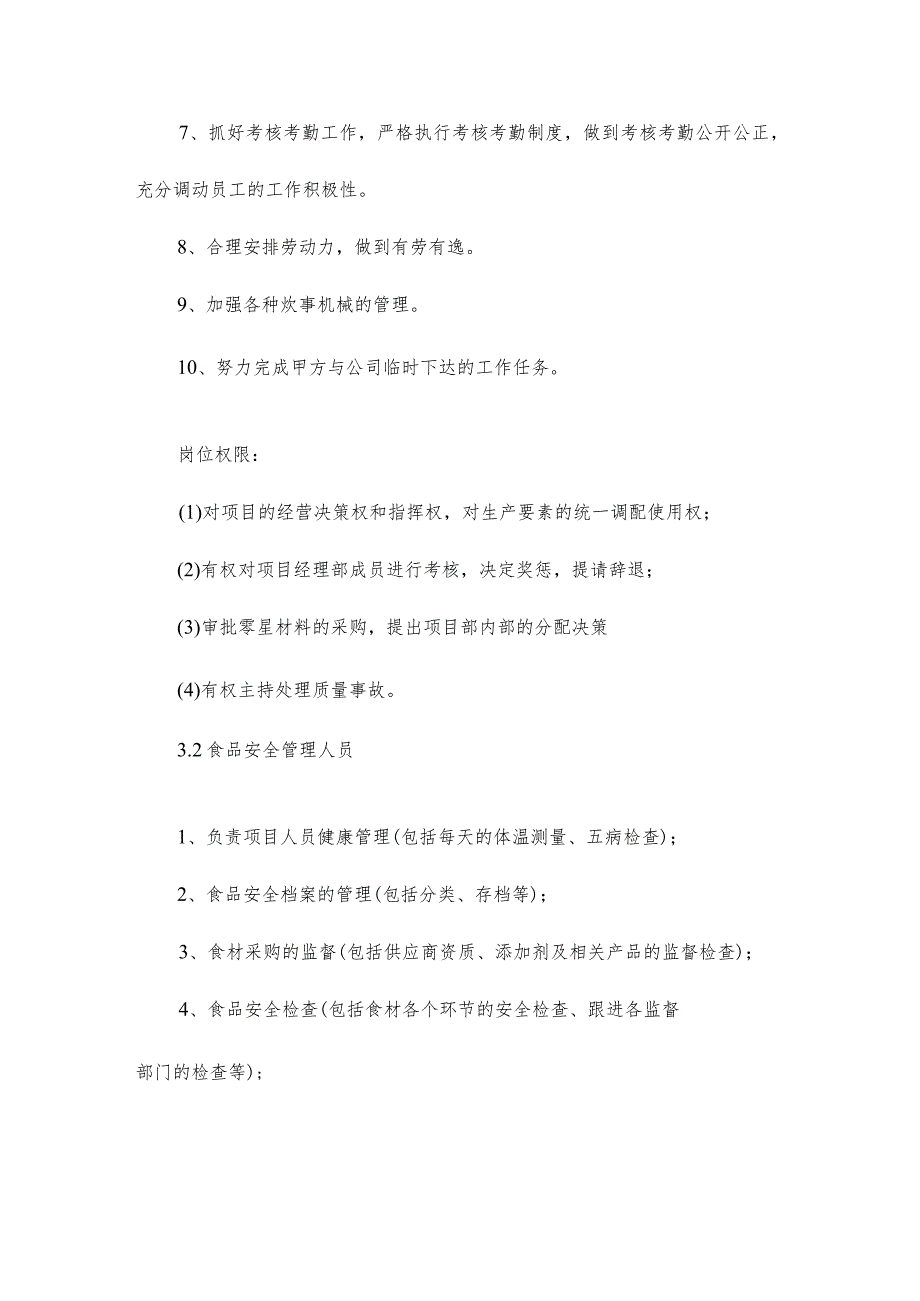 7、抓好考核考勤工作，严格执行考核考勤制度，做到考核考勤公开公正，充分调动员工的工作积极性。

8、合理安排劳动力，做到有劳有逸。

9、加强各种炊事机械的管理。

10、努力完成甲方与公司临时下达的工作任务。

岗位权限：

(1)对项目的经营决策权和指挥权，对生产要素的统一调配使用权；

(2)有权对项目经理部成员进行考核，决定奖惩，提请辞退；

(3)审批零星材料的采购，提出项目部内部的分配决策

(4)有权主持处理质量事故。

3.2 食品安全管理人员

1、负责项目人员健康管理(包括每天的体温测量、五病检查)；

2、食品安全档案的管理(包括分类、存档等)；

3、食材采购的监督(包括供应商资质、添加剂及相关产品的监督检查)；

4、食品安全检查(包括食材各个环节的安全检查、跟进各监督部门的检查等)；